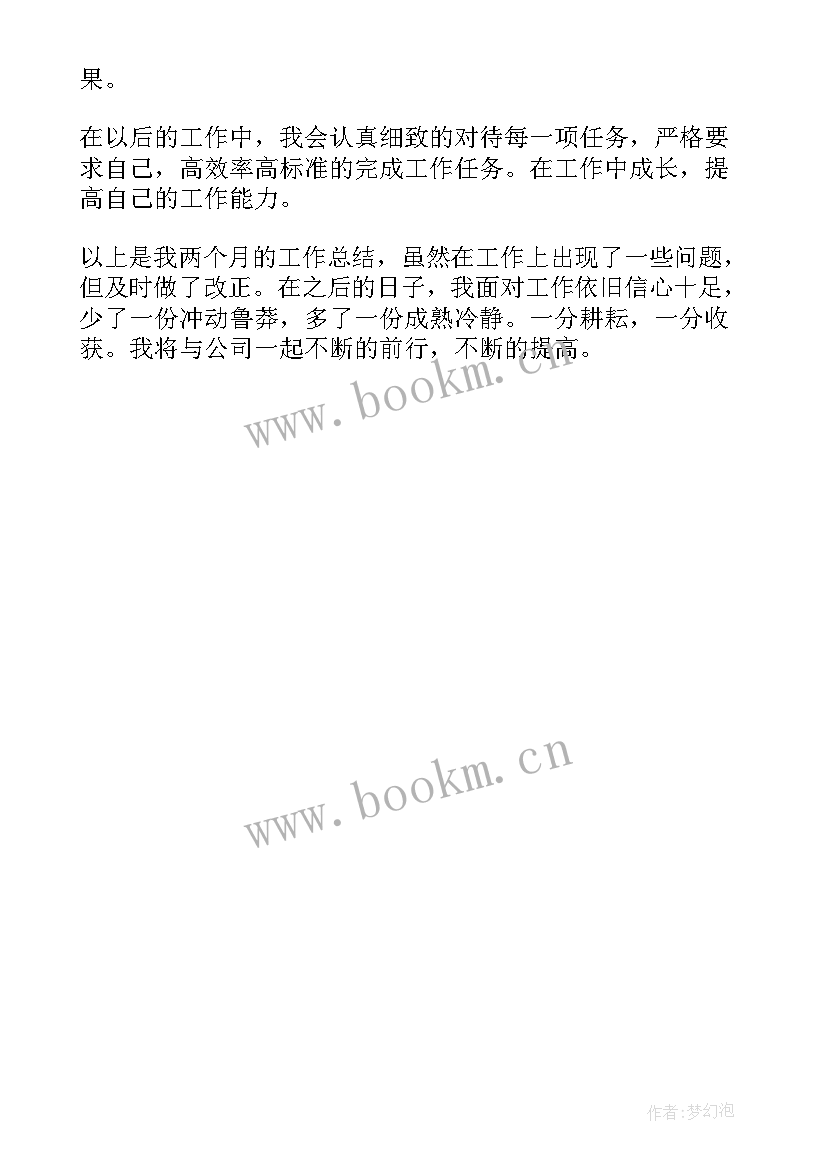 果。

在以后的工作中，我会认真细致的对待每一项任务，严格要求自己，高效率高标准的完成工作任务。在工作中成长，提高自己的工作能力。

以上是我两个月的工作总结，虽然在工作上出现了一些问题，但及时做了改正。在之后的日子，我面对工作依旧信心十足，少了一份冲动鲁莽，多了一份成熟冷静。一分耕耘，一分收获。我将与公司一起不断的前行，不断的提高。

www.bookm.cn

www.bookm.cn

作者:梦幻泡